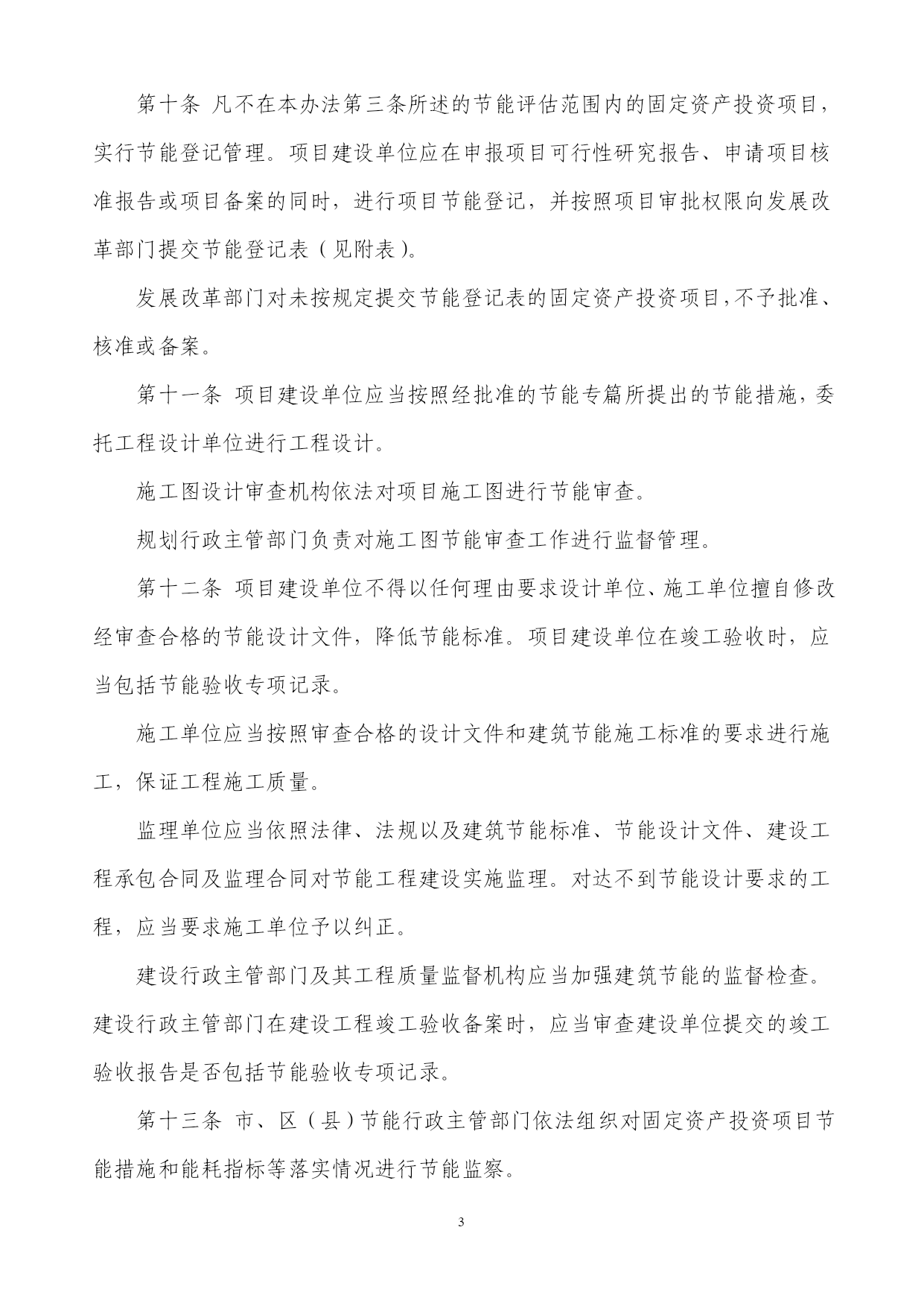 第十条 凡不在本办法第三条所述的节能评估范围内的固定资产投资项目，实行节能登记管理。项目建设单位应在申报项目可行性研究报告、申请项目核准报告或项目备案的同时，进行项目节能登记，并按照项目审批权限向发展改革部门提交节能登记表（见附表）。

发展改革部门对未按规定提交节能登记表的固定资产投资项目，不予批准、核准或备案。

第十一条 项目建设单位应当按照经批准的节能专篇所提出的节能措施，委托工程设计单位进行工程设计。

施工图设计审查机构依法对项目施工图进行节能审查。

规划行政主管部门负责对施工图节能审查工作进行监督管理。

第十二条 项目建设单位不得以任何理由要求设计单位、施工单位擅自修改经审查合格的节能设计文件，降低节能标准。项目建设单位在竣工验收时，应当包括节能验收专项记录。

施工单位应当按照审查合格的设计文件和建筑节能施工标准的要求进行施工，保证工程施工质量。

监理单位应当依照法律、法规以及建筑节能标准、节能设计文件、建设工程承包合同及监理合同对节能工程建设实施监理。对达不到节能设计要求的工程，应当要求施工单位予以纠正。

建设行政主管部门及其工程质量监督机构应当加强建筑节能的监督检查。建设行政主管部门在建设工程竣工验收备案时，应当审查建设单位提交的竣工验收报告是否包括节能验收专项记录。

第十三条 市、区（县）节能行政主管部门依法组织对固定资产投资项目节能措施和能耗指标等落实情况进行节能监察。

3